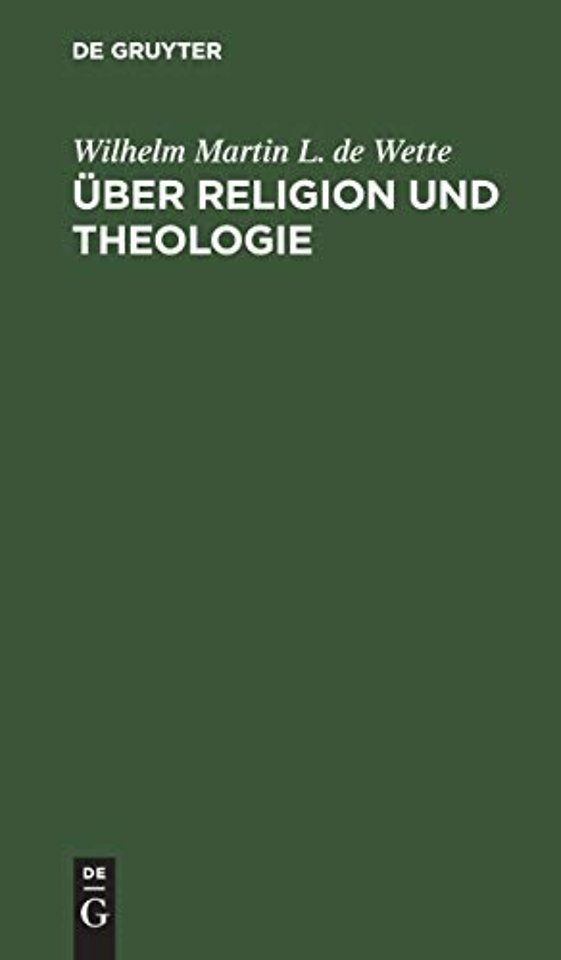 DE GRUYTER

Wilhelm Martin L. de Wette
ÜBER RELIGION UND THEOLOGIE

DE
G